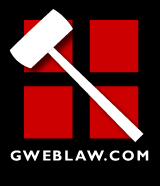 GWEBLAW.COM